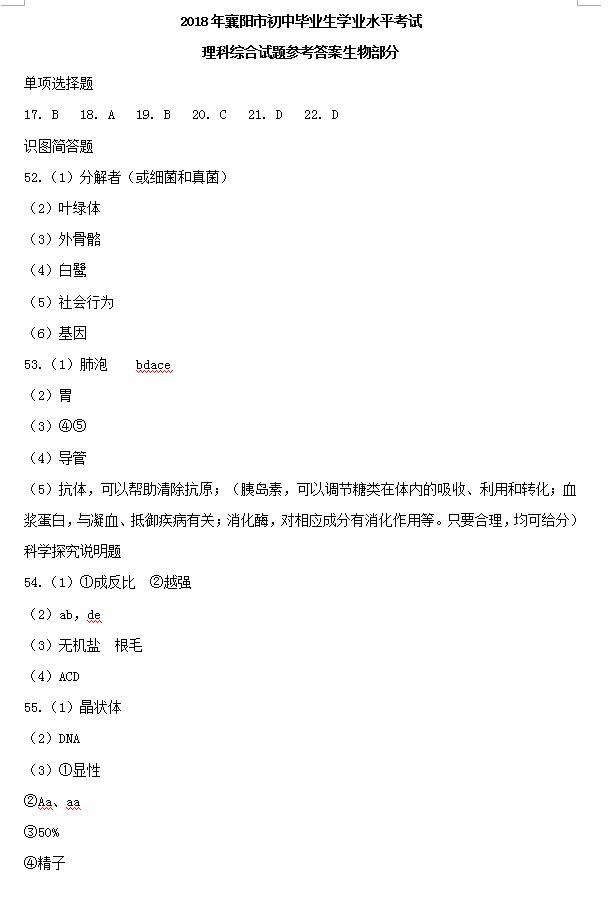 2018年襄阳市初中毕业生学业水平考试

理科综合试题参考答案生物部分

单项选择题

17. B 18. A 19. B 20. C 21. D 22. D

识图简答题

52.（1）分解者（或细菌和真菌）

（2）叶绿体

（3）外骨骼

（4）白鹭

（5）社会行为

（6）基因

53.（1）肺泡 bdace

（2）胃

（3）④⑤

（4）导管

（5）抗体，可以帮助清除抗原；（胰岛素，可以调节糖类在体内的吸收、利用和转化；血浆蛋白，与凝血、抵御疾病有关；消化酶，对相应成分有消化作用等。只要合理，均可给分）

科学探究说明题

54.（1）①成反比 ②越强

（2）ab，de

（3）无机盐 根毛

（4）ACD

55.（1）晶状体

（2）DNA

（3）①显性

②Aa、aa

③50%

④精子